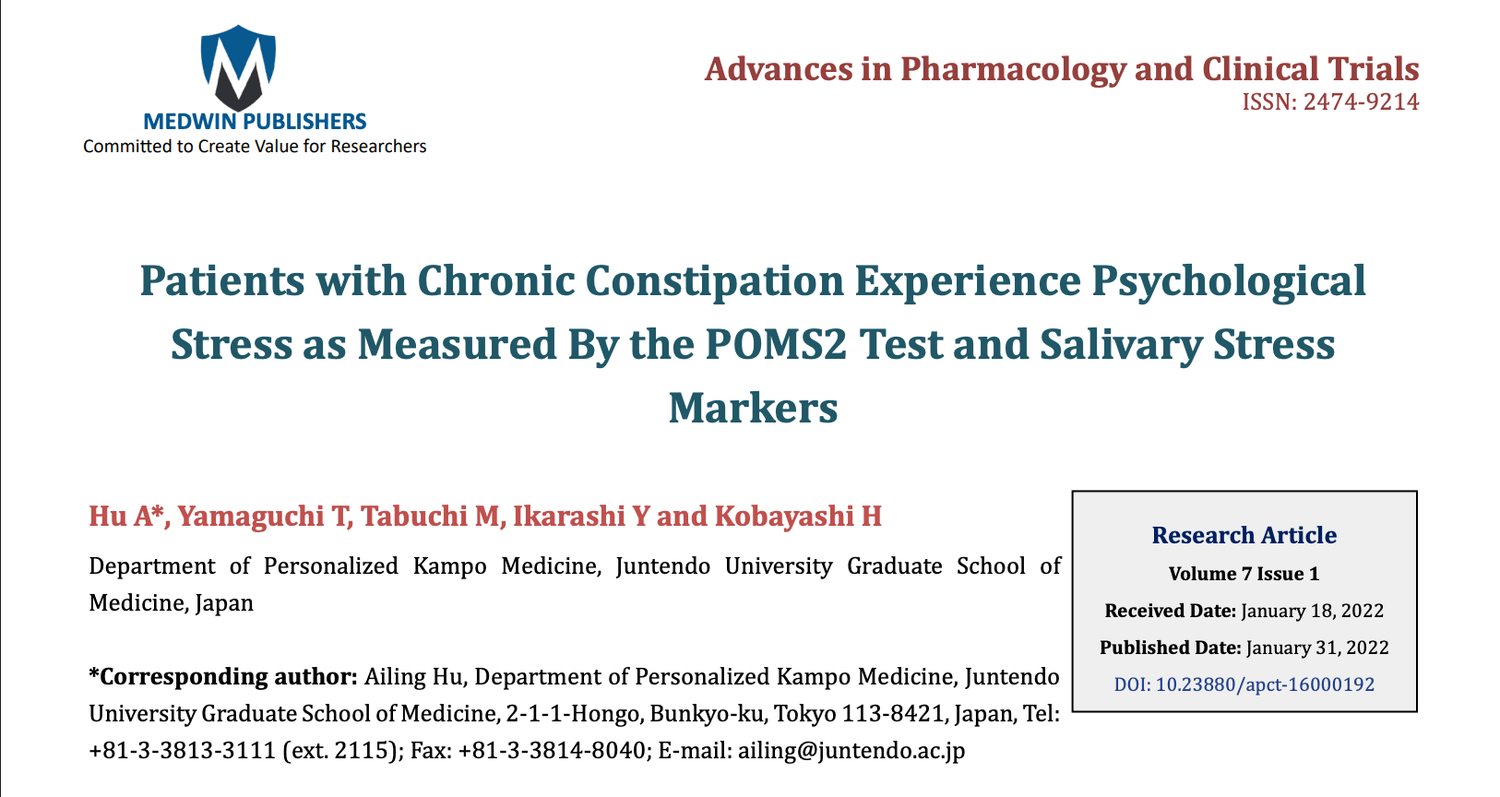 MEDWIN PUBLISHERS
Committed to Create Value for Researchers

Advances in Pharmacology and Clinical Trials
ISSN: 2474-9214

Patients with Chronic Constipation Experience Psychological Stress as Measured By the POMS2 Test and Salivary Stress Markers

Hu A*, Yamaguchi T, Tabuchi M, Ikarashi Y and Kobayashi H

Department of Personalized Kampo Medicine, Juntendo University Graduate School of Medicine, Japan

*Corresponding author: Ailing Hu, Department of Personalized Kampo Medicine, Juntendo University Graduate School of Medicine, 2-1-1-Hongo, Bunkyo-ku, Tokyo 113-8421, Japan, Tel: +81-3-3813-3111 (ext. 2115); Fax: +81-3-3814-8040; E-mail: ailing@juntendo.ac.jp

Research Article
Volume 7 Issue 1
Received Date: January 18, 2022
Published Date: January 31, 2022
DOI: 10.23880/apct-16000192